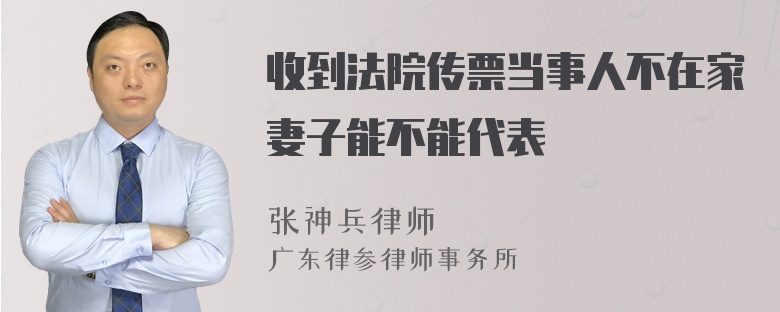 收到法院传票当事人不在家妻子能不能代表

张神兵律师
广东律参律师事务所